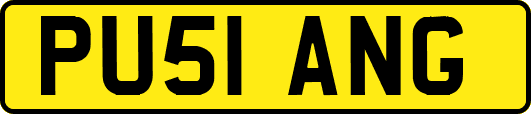 PU51 ANG